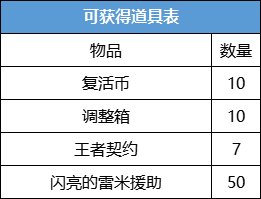 可获得道具表

| 物品 | 数量 |
|---|---|
| 复活币 | 10 |
| 调整箱 | 10 |
| 王者契约 | 7 |
| 闪亮的雷米援助 | 50 |